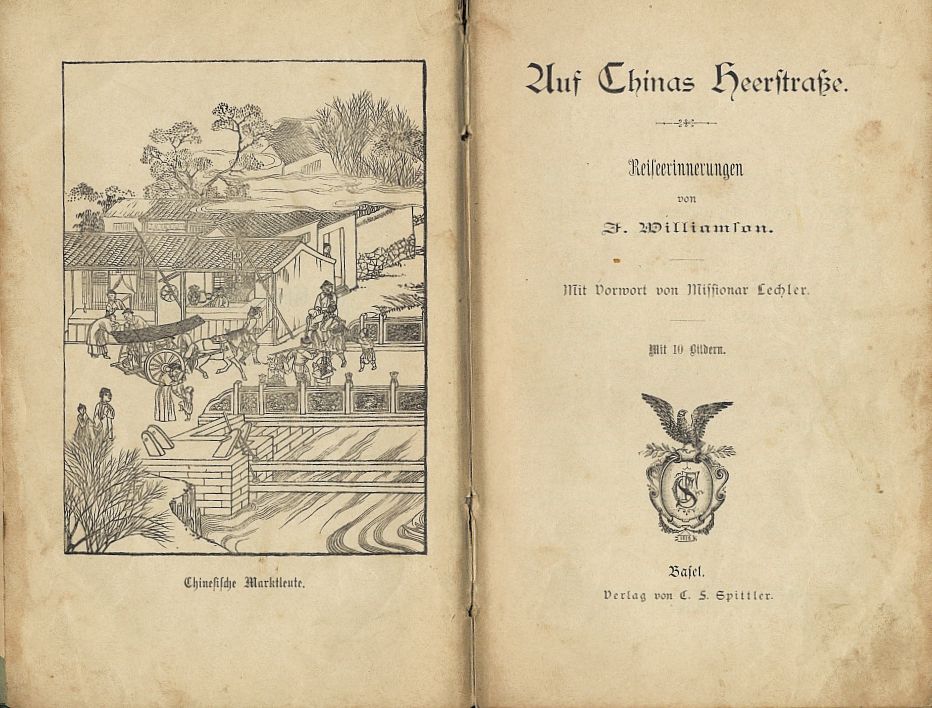 Chinesische Marktleute.

Auf Chinas Heerstraße.

Reiseerinnerungen
von
J. Williamson.

Mit Vorwort von Missionar Lechler.

Mit 10 Bildern.

Basel.
Verlag von C. F. Spittler.